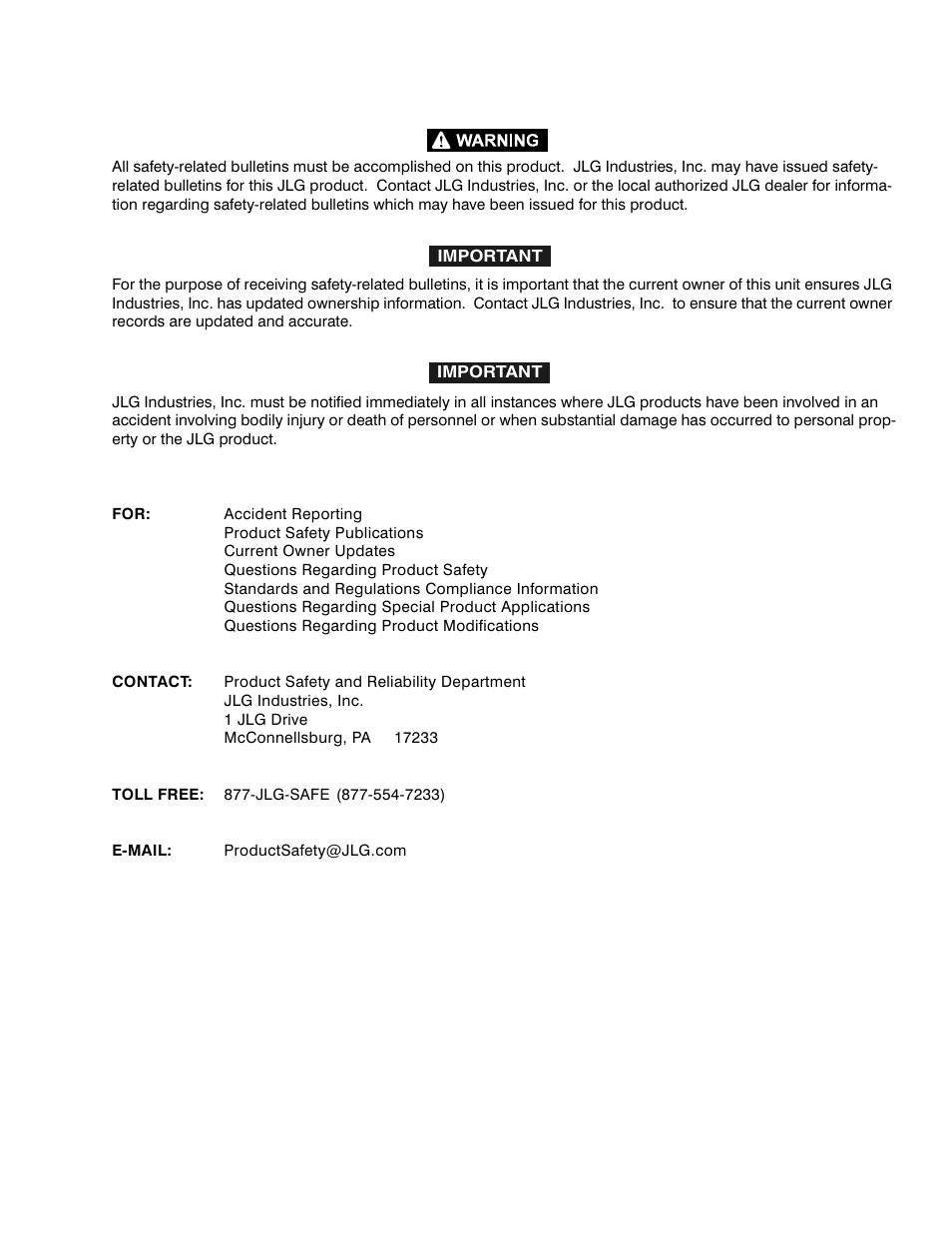 WARNING

All safety-related bulletins must be accomplished on this product. JLG Industries, Inc. may have issued safety-related bulletins for this JLG product. Contact JLG Industries, Inc. or the local authorized JLG dealer for information regarding safety-related bulletins which may have been issued for this product.

IMPORTANT

For the purpose of receiving safety-related bulletins, it is important that the current owner of this unit ensures JLG Industries, Inc. has updated ownership information. Contact JLG Industries, Inc. to ensure that the current owner records are updated and accurate.

IMPORTANT

JLG Industries, Inc. must be notified immediately in all instances where JLG products have been involved in an accident involving bodily injury or death of personnel or when substantial damage has occurred to personal property or the JLG product.

FOR: Accident Reporting
Product Safety Publications
Current Owner Updates
Questions Regarding Product Safety
Standards and Regulations Compliance Information
Questions Regarding Special Product Applications
Questions Regarding Product Modifications

CONTACT: Product Safety and Reliability Department
JLG Industries, Inc.
1 JLG Drive
McConnellsburg, PA 17233

TOLL FREE: 877-JLG-SAFE (877-554-7233)

E-MAIL: ProductSafety@JLG.com